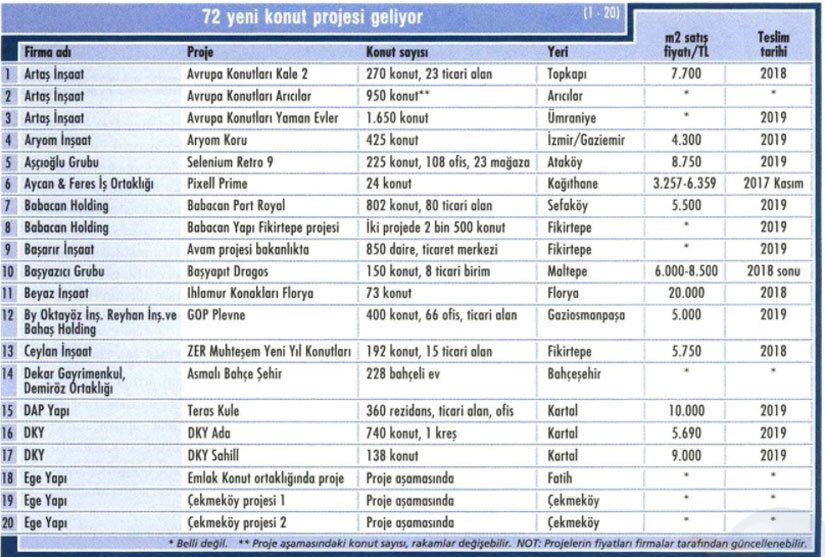 72 yeni konut projesi geliyor (1 - 20)

| | Firma adı | Proje | Konut sayısı | Yeri | m2 satış fiyatı/TL | Teslim tarihi |
|---|---|---|---|---|---|---|
| 1 | Artaş İnşaat | Avrupa Konutları Kale 2 | 270 konut, 23 ticari alan | Topkapı | 7.700 | 2018 |
| 2 | Artaş İnşaat | Avrupa Konutları Arıcılar | 950 konut** | Arıcılar | * | * |
| 3 | Artaş İnşaat | Avrupa Konutları Yaman Evler | 1.650 konut | Ümraniye | * | 2019 |
| 4 | Aryom İnşaat | Aryom Koru | 425 konut | İzmir/Gaziemir | 4.300 | 2019 |
| 5 | Aşçıoğlu Grubu | Selenium Retro 9 | 225 konut, 108 ofis, 23 mağaza | Ataköy | 8.750 | 2019 |
| 6 | Aycan & Feres İş Ortaklığı | Pixell Prime | 24 konut | Kağıthane | 3.257-6.359 | 2017 Kasım |
| 7 | Babacan Holding | Babacan Port Royal | 802 konut, 80 ticari alan | Sefaköy | 5.500 | 2019 |
| 8 | Babacan Holding | Babacan Yapı Fikirtepe projesi | İki projede 2 bin 500 konut | Fikirtepe | * | 2019 |
| 9 | Başarır İnşaat | Avam projesi bakanlıkta | 850 daire, ticaret merkezi | Fikirtepe | * | 2019 |
| 10 | Başyazıcı Grubu | Başyapıt Dragos | 150 konut, 8 ticari birim | Maltepe | 6.000-8.500 | 2018 sonu |
| 11 | Beyaz İnşaat | Ihlamur Konakları Florya | 73 konut | Florya | 20.000 | 2018 |
| 12 | By Oktayöz İnş. Reyhan İnş.ve Bahaş Holding | GOP Plevne | 400 konut, 66 ofis, ticari alan | Gaziosmanpaşa | 5.000 | 2019 |
| 13 | Ceylan İnşaat | ZER Muhteşem Yeni Yıl Konutları | 192 konut, 15 ticari alan | Fikirtepe | 5.750 | 2018 |
| 14 | Dekar Gayrimenkul, Demiröz Ortaklığı | Asmalı Bahçe Şehir | 228 bahçeli ev | Bahçeşehir | * | * |
| 15 | DAP Yapı | Teras Kule | 360 rezidans, ticari alan, ofis | Kartal | 10.000 | 2019 |
| 16 | DKY | DKY Ada | 740 konut, 1 kreş | Kartal | 5.690 | 2019 |
| 17 | DKY | DKY Sahill | 138 konut | Kartal | 9.000 | 2019 |
| 18 | Ege Yapı | Emlak Konut ortaklığında proje | Proje aşamasında | Fatih | * | * |
| 19 | Ege Yapı | Çekmeköy projesi 1 | Proje aşamasında | Çekmeköy | * | * |
| 20 | Ege Yapı | Çekmeköy projesi 2 | Proje aşamasında | Çekmeköy | * | * |

* Belli değil. ** Proje aşamasındaki konut sayısı, rakamlar değişebilir. NOT: Projelerin fiyatları firmalar tarafından güncellenebilir.